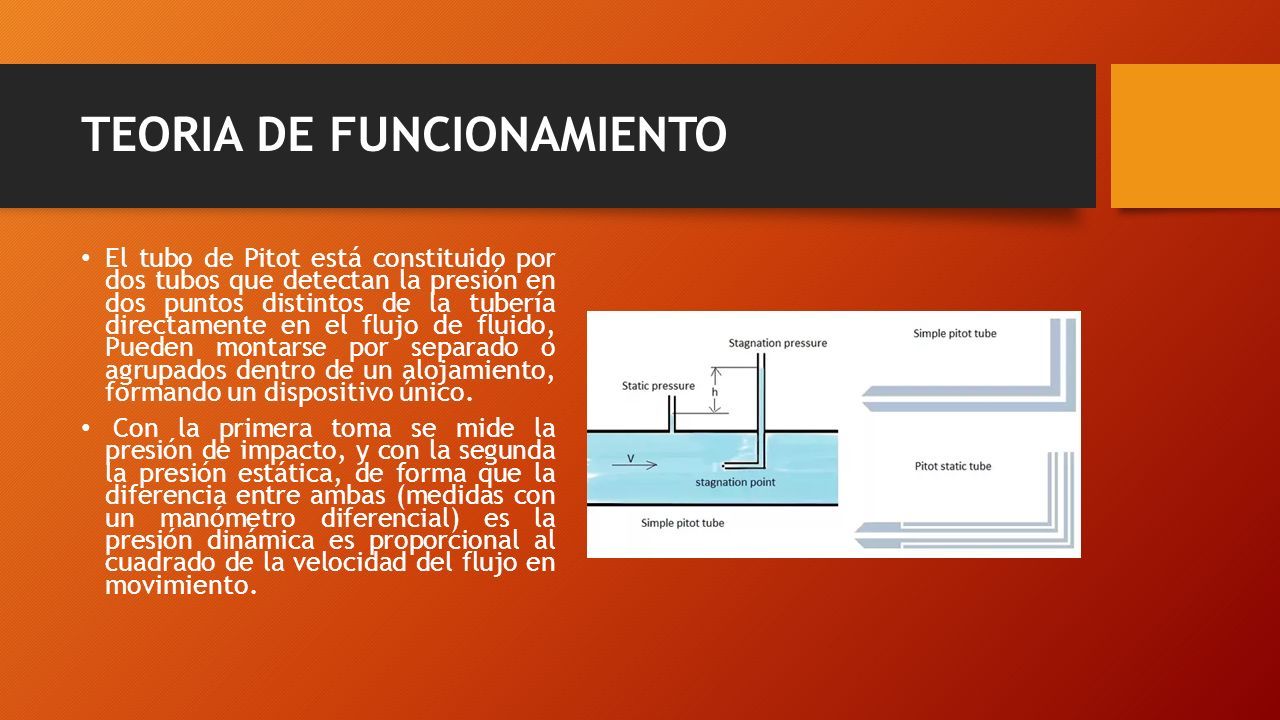 TEORIA DE FUNCIONAMIENTO

• El tubo de Pitot está constituido por dos tubos que detectan la presión en dos puntos distintos de la tubería directamente en el flujo de fluido, Pueden montarse por separado o agrupados dentro de un alojamiento, formando un dispositivo único.

• Con la primera toma se mide la presión de impacto, y con la segunda la presión estática, de forma que la diferencia entre ambas (medidas con un manómetro diferencial) es la presión dinámica es proporcional al cuadrado de la velocidad del flujo en movimiento.

Stagnation pressure
Static pressure
h
v
stagnation point
Simple pitot tube
Simple pitot tube
Pitot static tube